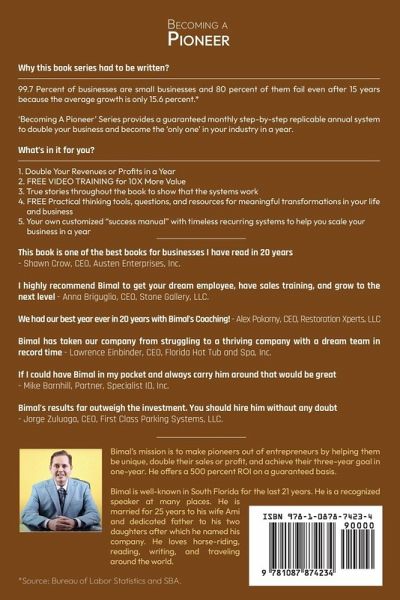 BECOMING A
PIONEER

Why this book series had to be written?

99.7 Percent of businesses are small businesses and 80 percent of them fail even after 15 years because the average growth is only 15.6 percent.*

'Becoming A Pioneer' Series provides a guaranteed monthly step-by-step replicable annual system to double your business and become the 'only one' in your industry in a year.

What's in it for you?

1. Double Your Revenues or Profits in a Year
2. FREE VIDEO TRAINING for 10X More Value
3. True stories throughout the book to show that the systems work
4. FREE Practical thinking tools, questions, and resources for meaningful transformations in your life and business
5. Your own customized "success manual" with timeless recurring systems to help you scale your business in a year

This book is one of the best books for businesses I have read in 20 years
- Shawn Crow, CEO, Austen Enterprises, Inc.

I highly recommend Bimal to get your dream employee, have sales training, and grow to the next level - Anna Briguglio, CEO, Stone Gallery, LLC.

We had our best year ever in 20 years with Bimal's Coaching! - Alex Pokorny, CEO, Restoration Xperts, LLC

Bimal has taken our company from struggling to a thriving company with a dream team in record time - Lawrence Einbinder, CEO, Florida Hot Tub and Spa, Inc.

If I could have Bimal in my pocket and always carry him around that would be great
- Mike Barnhill, Partner, Specialist ID, Inc.

Bimal's results far outweigh the investment. You should hire him without any doubt
- Jorge Zuluaga, CEO, First Class Parking Systems, LLC.

Bimal's mission is to make pioneers out of entrepreneurs by helping them be unique, double their sales or profit, and achieve their three-year goal in one-year. He offers a 500 percent ROI on a guaranteed basis.

Bimal is well-known in South Florida for the last 21 years. He is a recognized speaker at many places. He is married for 25 years to his wife Ami and dedicated father to his two daughters after which he named his company. He loves horse-riding, reading, writing, and traveling around the world.

ISBN 978-1-0878-7423-4
90000
9 781087 874234

*Source: Bureau of Labor Statistics and SBA.